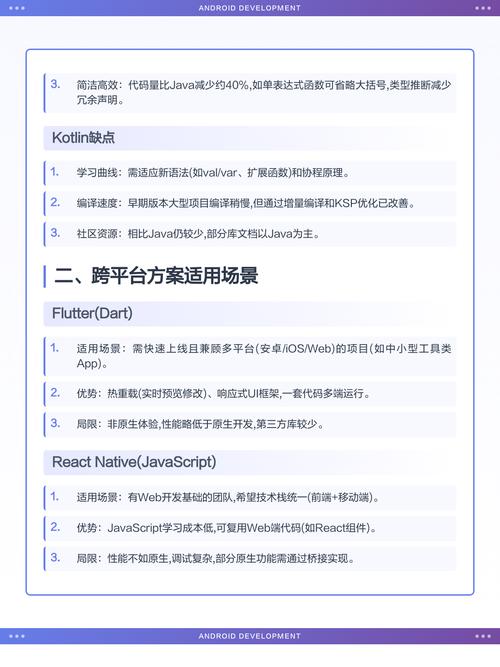 ANDROID DEVELOPMENT

3. 简洁高效：代码量比Java减少约40%,如单表达式函数可省略大括号,类型推断减少冗余声明。

Kotlin缺点

1. 学习曲线：需适应新语法(如val/var、扩展函数)和协程原理。

2. 编译速度：早期版本大型项目编译稍慢,但通过增量编译和KSP优化已改善。

3. 社区资源：相比Java仍较少,部分库文档以Java为主。

二、跨平台方案适用场景

Flutter(Dart)

1. 适用场景：需快速上线且兼顾多平台(安卓/iOS/Web)的项目(如中小型工具类App)。

2. 优势：热重载(实时预览修改)、响应式UI框架,一套代码多端运行。

3. 局限：非原生体验,性能略低于原生开发,第三方库较少。

React Native(JavaScript)

1. 适用场景：有Web开发基础的团队,希望技术栈统一(前端+移动端)。

2. 优势：JavaScript学习成本低,可复用Web端代码(如React组件)。

3. 局限：性能不如原生,调试复杂,部分原生功能需通过桥接实现。

ANDROID DEVELOPMENT